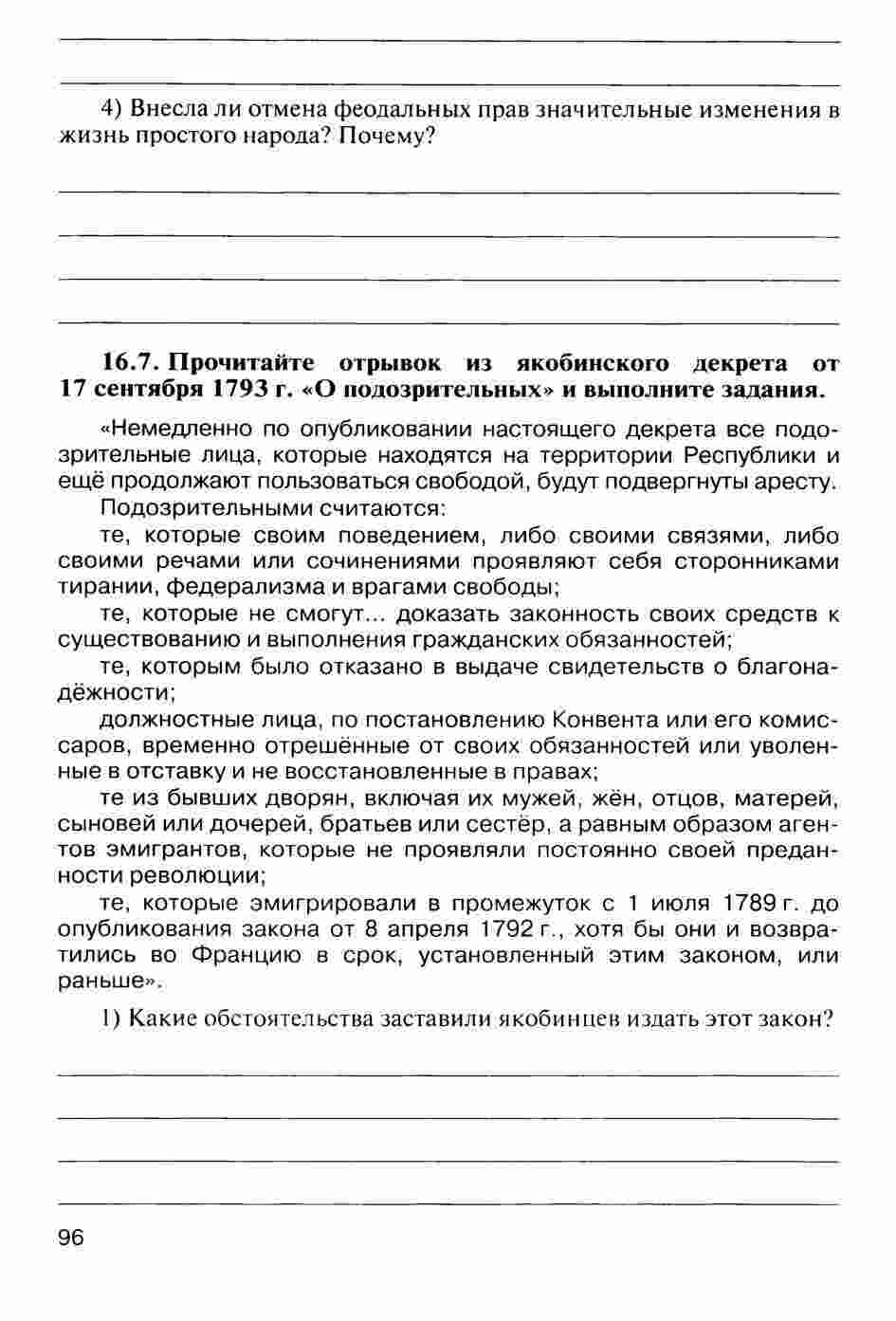 4) Внесла ли отмена феодальных прав значительные изменения в жизнь простого народа? Почему?

16.7. Прочитайте отрывок из якобинского декрета от 17 сентября 1793 г. «О подозрительных» и выполните задания.

«Немедленно по опубликовании настоящего декрета все подозрительные лица, которые находятся на территории Республики и ещё продолжают пользоваться свободой, будут подвергнуты аресту.

Подозрительными считаются:

те, которые своим поведением, либо своими связями, либо своими речами или сочинениями проявляют себя сторонниками тирании, федерализма и врагами свободы;

те, которые не смогут... доказать законность своих средств к существованию и выполнения гражданских обязанностей;

те, которым было отказано в выдаче свидетельств о благонадёжности;

должностные лица, по постановлению Конвента или его комиссаров, временно отрешённые от своих обязанностей или уволенные в отставку и не восстановленные в правах;

те из бывших дворян, включая их мужей, жён, отцов, матерей, сыновей или дочерей, братьев или сестёр, а равным образом агентов эмигрантов, которые не проявляли постоянно своей преданности революции;

те, которые эмигрировали в промежуток с 1 июля 1789 г. до опубликования закона от 8 апреля 1792 г., хотя бы они и возвратились во Францию в срок, установленный этим законом, или раньше».

1) Какие обстоятельства заставили якобинцев издать этот закон?

96